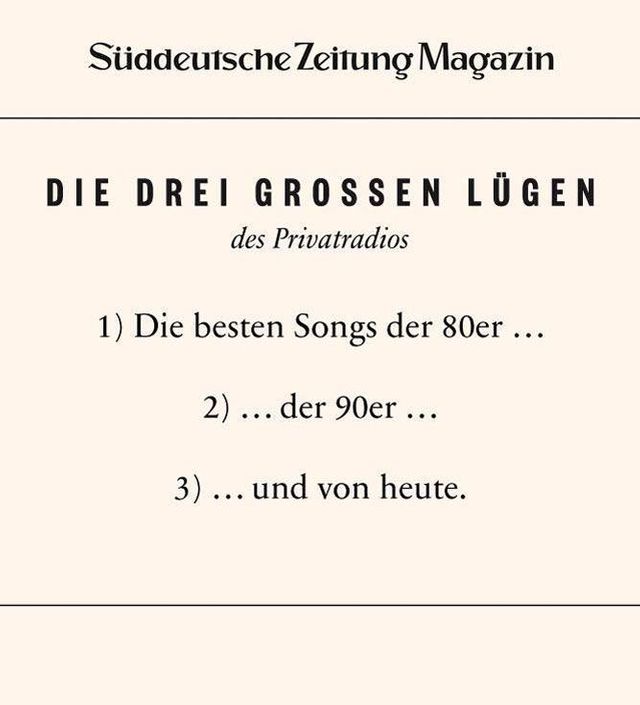 Süddeutsche Zeitung Magazin

DIE DREI GROSSEN LÜGEN
des Privatradios

1) Die besten Songs der 80er …

2) … der 90er …

3) … und von heute.